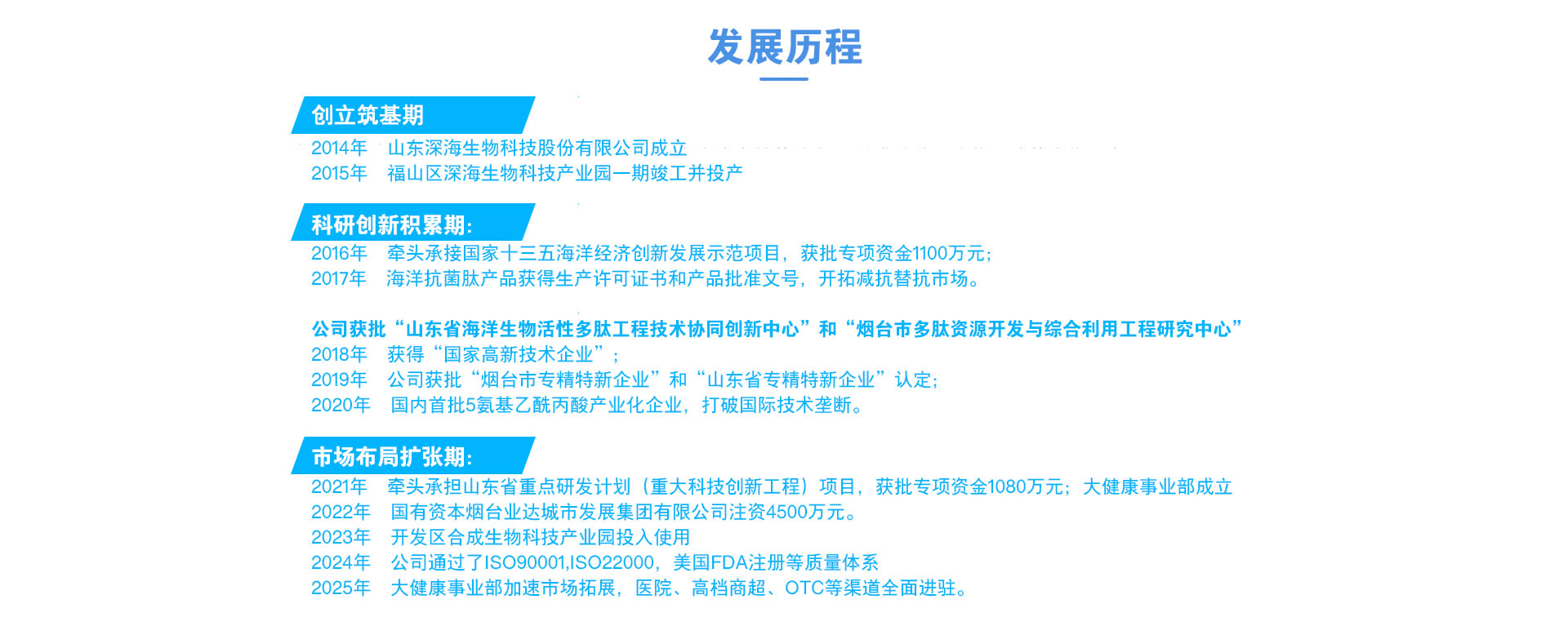 发展历程

创立筑基期

2014年 山东深海生物科技股份有限公司成立
2015年 福山区深海生物科技产业园一期竣工并投产

科研创新积累期:

2016年 牵头承接国家十三五海洋经济创新发展示范项目，获批专项资金1100万元;
2017年 海洋抗菌肽产品获得生产许可证书和产品批准文号，开拓减抗替抗市场。

公司获批“山东省海洋生物活性多肽工程技术协同创新中心”和“烟台市多肽资源开发与综合利用工程研究中心”
2018年 获得“国家高新技术企业”;
2019年 公司获批“烟台市专精特新企业”和“山东省专精特新企业”认定;
2020年 国内首批5氨基乙酰丙酸产业化企业，打破国际技术垄断。

市场布局扩张期:

2021年 牵头承担山东省重点研发计划（重大科技创新工程）项目，获批专项资金1080万元；大健康事业部成立
2022年 国有资本烟台业达城市发展集团有限公司注资4500万元。
2023年 开发区合成生物科技产业园投入使用
2024年 公司通过了ISO90001,ISO22000，美国FDA注册等质量体系
2025年 大健康事业部加速市场拓展，医院、高档商超、OTC等渠道全面进驻。